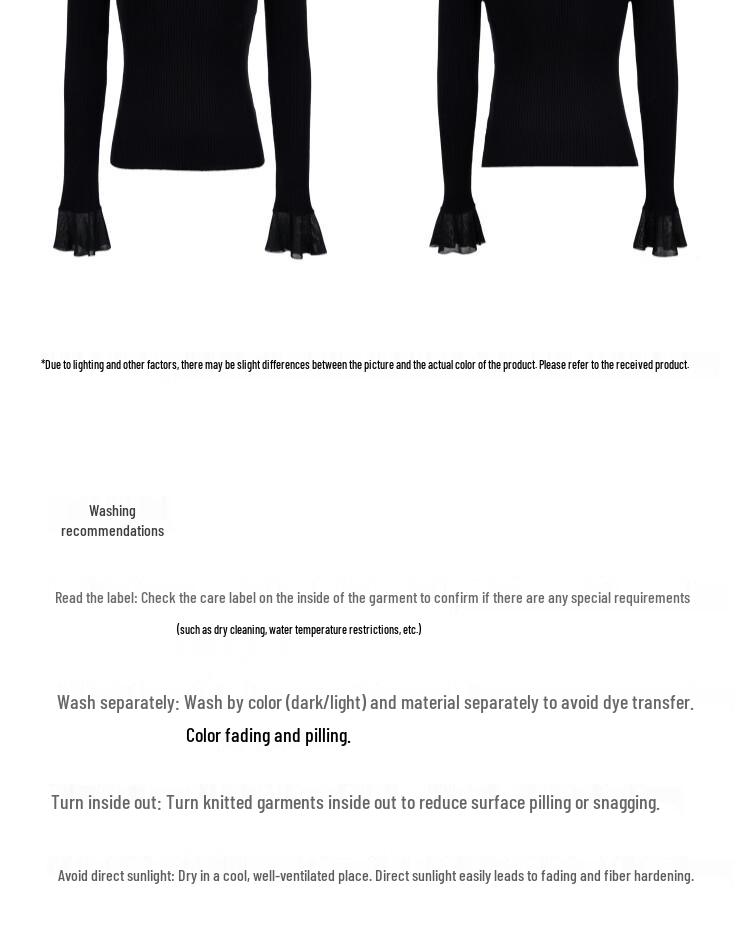 *Due to lighting and other factors, there may be slight differences between the picture and the actual color of the product. Please refer to the received product.

Washing recommendations

Read the label: Check the care label on the inside of the garment to confirm if there are any special requirements (such as dry cleaning, water temperature restrictions, etc.)

Wash separately: Wash by color (dark/light) and material separately to avoid dye transfer. Color fading and pilling.

Turn inside out: Turn knitted garments inside out to reduce surface pilling or snagging.

Avoid direct sunlight: Dry in a cool, well-ventilated place. Direct sunlight easily leads to fading and fiber hardening.